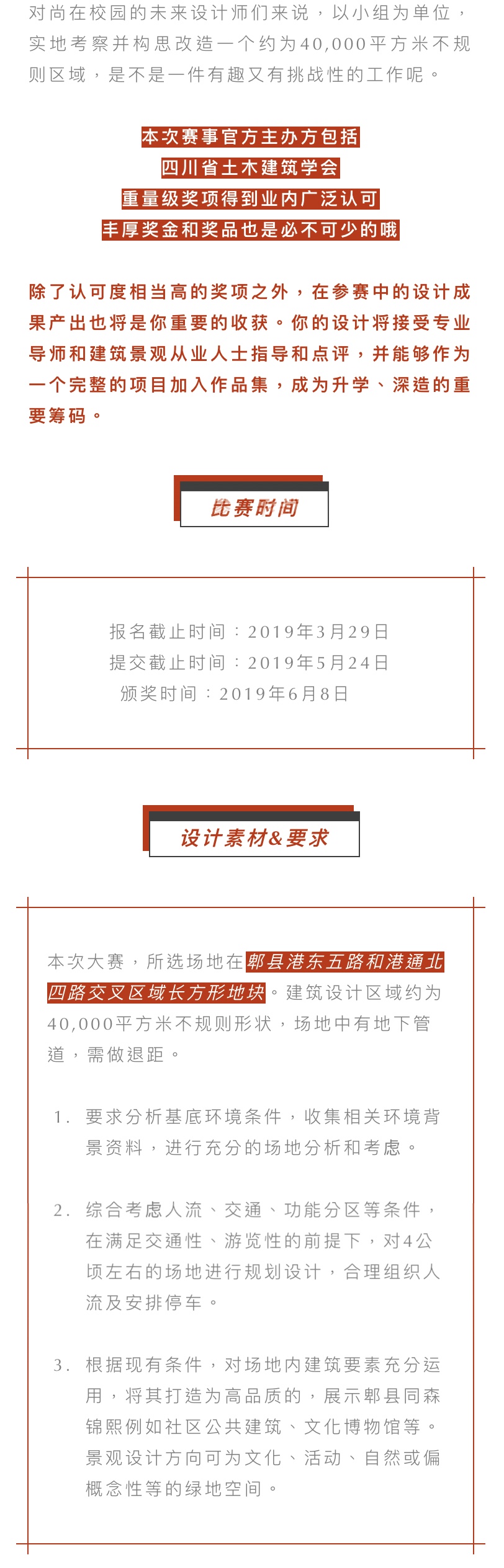 对尚在校园的未来设计师们来说，以小组为单位，实地考察并构思改造一个约为40,000平方米不规则区域，是不是一件有趣又有挑战性的工作呢。

本次赛事官方主办方包括
四川省土木建筑学会
重量级奖项得到业内广泛认可
丰厚奖金和奖品也是必不可少的哦

除了认可度相当高的奖项之外，在参赛中的设计成果产出也将是你重要的收获。你的设计将接受专业导师和建筑景观从业人士指导和点评，并能够作为一个完整的项目加入作品集，成为升学、深造的重要筹码。

比赛时间

报名截止时间：2019年3月29日
提交截止时间：2019年5月24日
颁奖时间：2019年6月8日

设计素材&要求

本次大赛，所选场地在郫县港东五路和港通北四路交叉区域长方形地块。建筑设计区域约为40,000平方米不规则形状，场地中有地下管道，需做退距。

1. 要求分析基底环境条件，收集相关环境背景资料，进行充分的场地分析和考虑。

2. 综合考虑人流、交通、功能分区等条件，在满足交通性、游览性的前提下，对4公顷左右的场地进行规划设计，合理组织人流及安排停车。

3. 根据现有条件，对场地内建筑要素充分运用，将其打造为高品质的，展示郫县同森锦熙例如社区公共建筑、文化博物馆等。景观设计方向可为文化、活动、自然或偏概念性等的绿地空间。